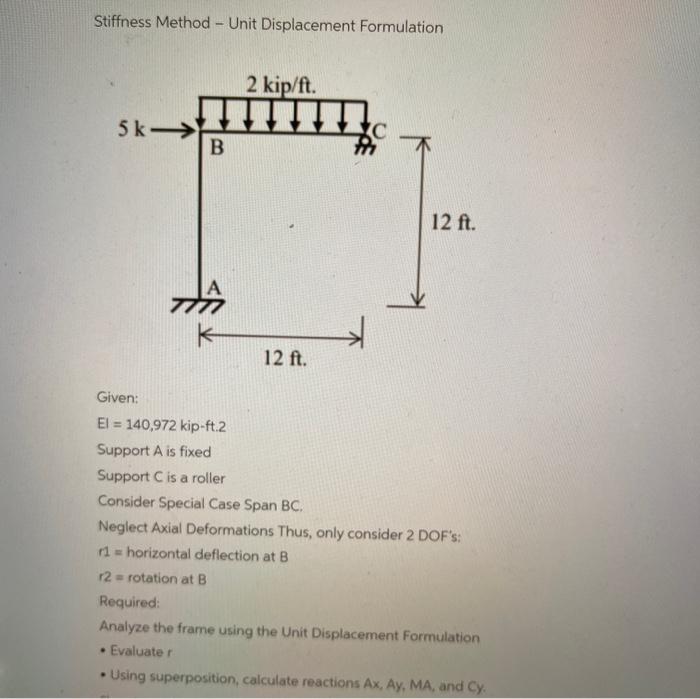 Stiffness Method – Unit Displacement Formulation

2 kip/ft.

5 k

B

C

12 ft.

A

12 ft.

Given:

EI = 140,972 kip-ft.2

Support A is fixed

Support C is a roller

Consider Special Case Span BC.

Neglect Axial Deformations Thus, only consider 2 DOF's:

r1 = horizontal deflection at B

r2 = rotation at B

Required:

Analyze the frame using the Unit Displacement Formulation

• Evaluate r

• Using superposition, calculate reactions Ax, Ay, MA, and Cy.